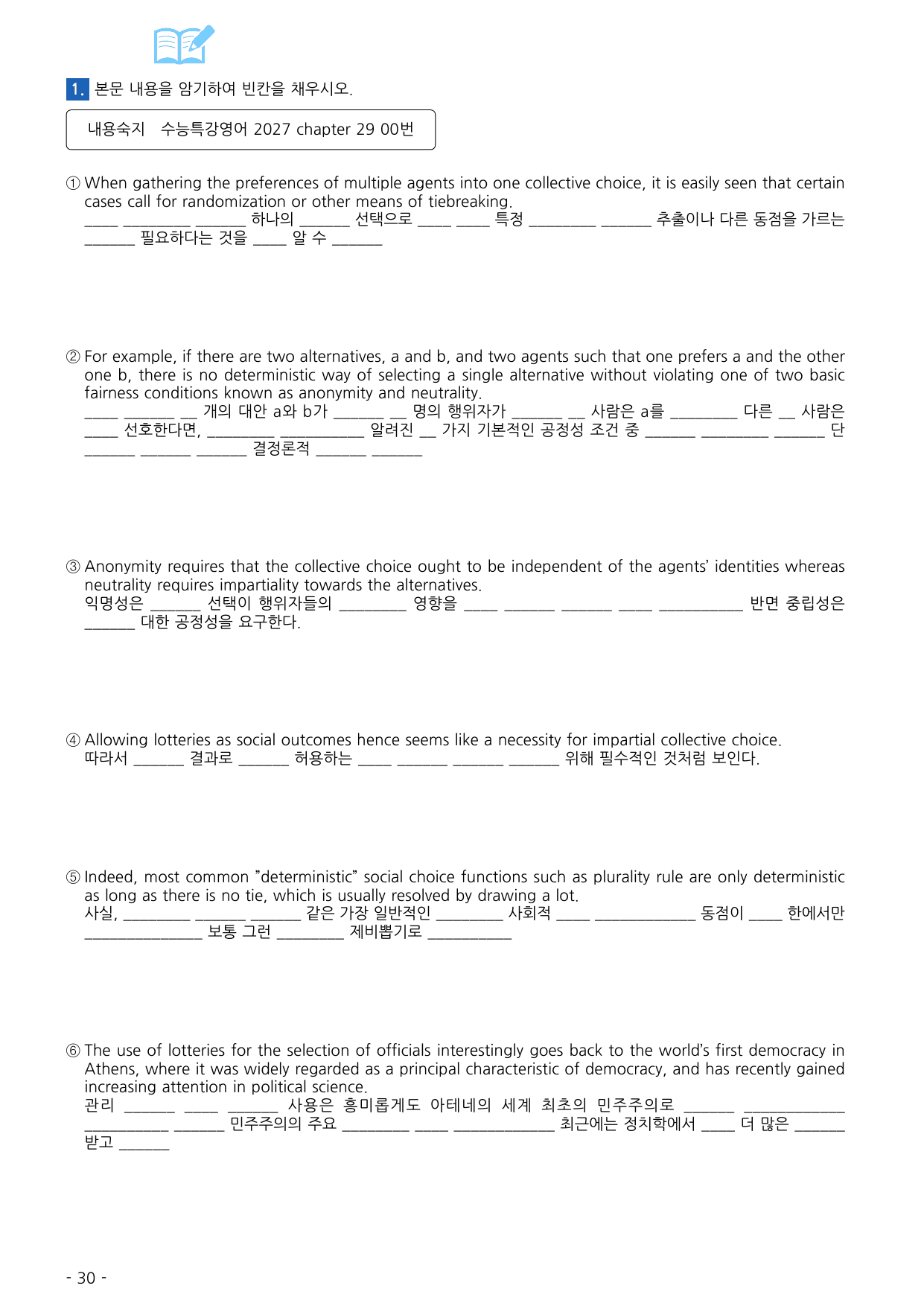 1. 본문 내용을 암기하여 빈칸을 채우시오.

내용숙지 수능특강영어 2027 chapter 29 00번

① When gathering the preferences of multiple agents into one collective choice, it is easily seen that certain cases call for randomization or other means of tiebreaking.
____ ____ ____ 하나의 ____ 선택으로 ____ ____ 특정 ____ ____ 추출이나 다른 동점을 가르는 ____ 필요하다는 것을 ____ 알 수 ____

② For example, if there are two alternatives, a and b, and two agents such that one prefers a and the other one b, there is no deterministic way of selecting a single alternative without violating one of two basic fairness conditions known as anonymity and neutrality.
____ ____ ____ 개의 대안 a와 b가 ____ ____ 명의 행위자가 ____ ____ 사람은 a를 ____ 다른 ____ 사람은 ____ 선호한다면, ____ ____ 알려진 ____ 가지 기본적인 공정성 조건 중 ____ ____ ____ 단 ____ ____ ____ 결정론적 ____ ____

③ Anonymity requires that the collective choice ought to be independent of the agents' identities whereas neutrality requires impartiality towards the alternatives.
익명성은 ____ 선택이 행위자들의 ____ 영향을 ____ ____ ____ ____ ____ 반면 중립성은 ____ 대한 공정성을 요구한다.

④ Allowing lotteries as social outcomes hence seems like a necessity for impartial collective choice.
따라서 ____ 결과로 ____ 허용하는 ____ ____ ____ ____ 위해 필수적인 것처럼 보인다.

⑤ Indeed, most common "deterministic" social choice functions such as plurality rule are only deterministic as long as there is no tie, which is usually resolved by drawing a lot.
사실, ____ ____ ____ 같은 가장 일반적인 ____ 사회적 ____ ____ 동점이 ____ 한에서만 ____ 보통 그런 ____ 제비뽑기로 ____

⑥ The use of lotteries for the selection of officials interestingly goes back to the world's first democracy in Athens, where it was widely regarded as a principal characteristic of democracy, and has recently gained increasing attention in political science.
관리 ____ ____ ____ 사용은 흥미롭게도 아테네의 세계 최초의 민주주의로 ____ ____ ____ ____ 민주주의의 주요 ____ ____ ____ 최근에는 정치학에서 ____ 더 많은 ____ 받고 ____

- 30 -